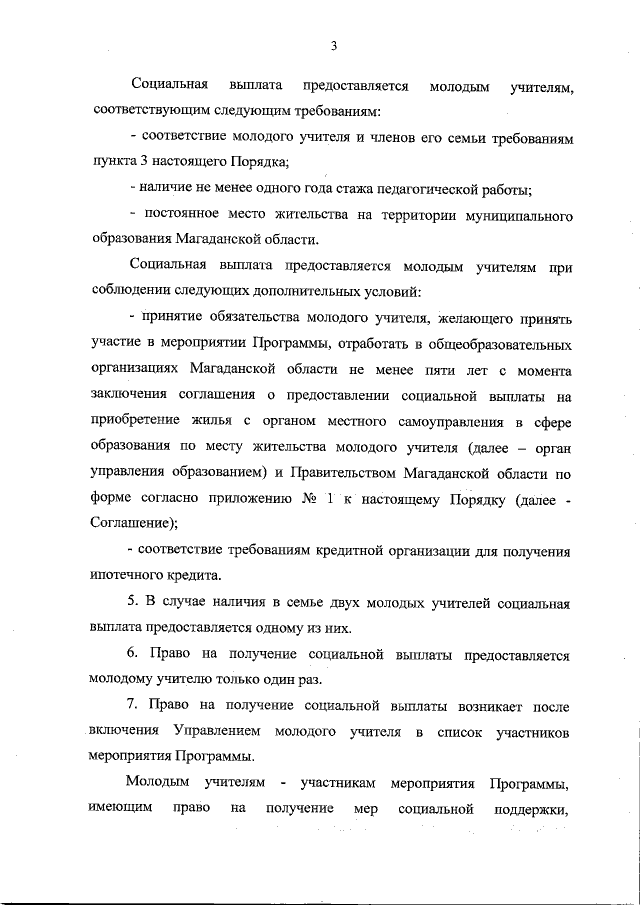 3

Социальная выплата предоставляется молодым учителям, соответствующим следующим требованиям:

- соответствие молодого учителя и членов его семьи требованиям пункта 3 настоящего Порядка;

- наличие не менее одного года стажа педагогической работы;

- постоянное место жительства на территории муниципального образования Магаданской области.

Социальная выплата предоставляется молодым учителям при соблюдении следующих дополнительных условий:

- принятие обязательства молодого учителя, желающего принять участие в мероприятии Программы, отработать в общеобразовательных организациях Магаданской области не менее пяти лет с момента заключения соглашения о предоставлении социальной выплаты на приобретение жилья с органом местного самоуправления в сфере образования по месту жительства молодого учителя (далее – орган управления образованием) и Правительством Магаданской области по форме согласно приложению № 1 к настоящему Порядку (далее - Соглашение);

- соответствие требованиям кредитной организации для получения ипотечного кредита.

5. В случае наличия в семье двух молодых учителей социальная выплата предоставляется одному из них.

6. Право на получение социальной выплаты предоставляется молодому учителю только один раз.

7. Право на получение социальной выплаты возникает после включения Управлением молодого учителя в список участников мероприятия Программы.

Молодым учителям - участникам мероприятия Программы, имеющим право на получение мер социальной поддержки,